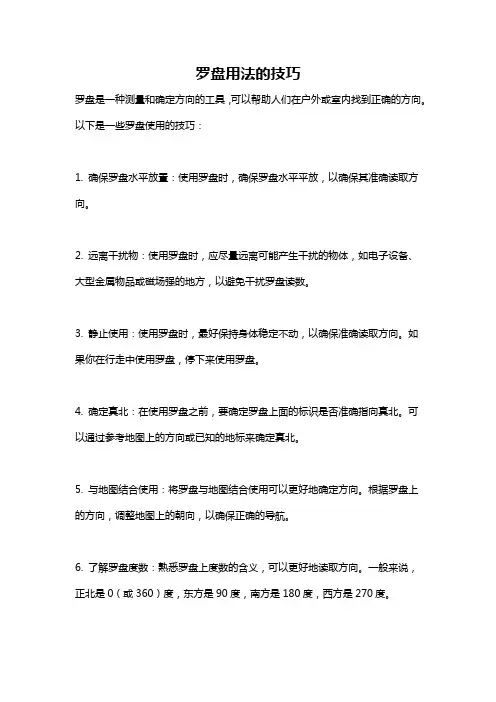 罗盘用法的技巧

罗盘是一种测量和确定方向的工具，可以帮助人们在户外或室内找到正确的方向。以下是一些罗盘使用的技巧：

1. 确保罗盘水平放置：使用罗盘时，确保罗盘水平平放，以确保其准确读取方向。

2. 远离干扰物：使用罗盘时，应尽量远离可能产生干扰的物体，如电子设备、大型金属物品或磁场强的地方，以避免干扰罗盘读数。

3. 静止使用：使用罗盘时，最好保持身体稳定不动，以确保准确读取方向。如果你在行走中使用罗盘，停下来使用罗盘。

4. 确定真北：在使用罗盘之前，要确定罗盘上面的标识是否准确指向真北。可以通过参考地图上的方向或已知的地标来确定真北。

5. 与地图结合使用：将罗盘与地图结合使用可以更好地确定方向。根据罗盘上的方向，调整地图上的朝向，以确保正确的导航。

6. 了解罗盘度数：熟悉罗盘上度数的含义，可以更好地读取方向。一般来说，正北是 0（或 360）度，东方是 90 度，南方是 180 度，西方是 270 度。